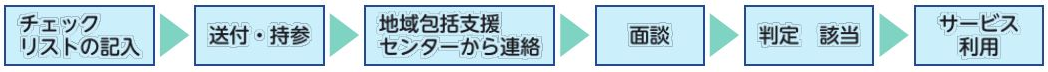 チェックリストの記入

送付・持参

地域包括支援センターから連絡

面談

判定　該当

サービス利用